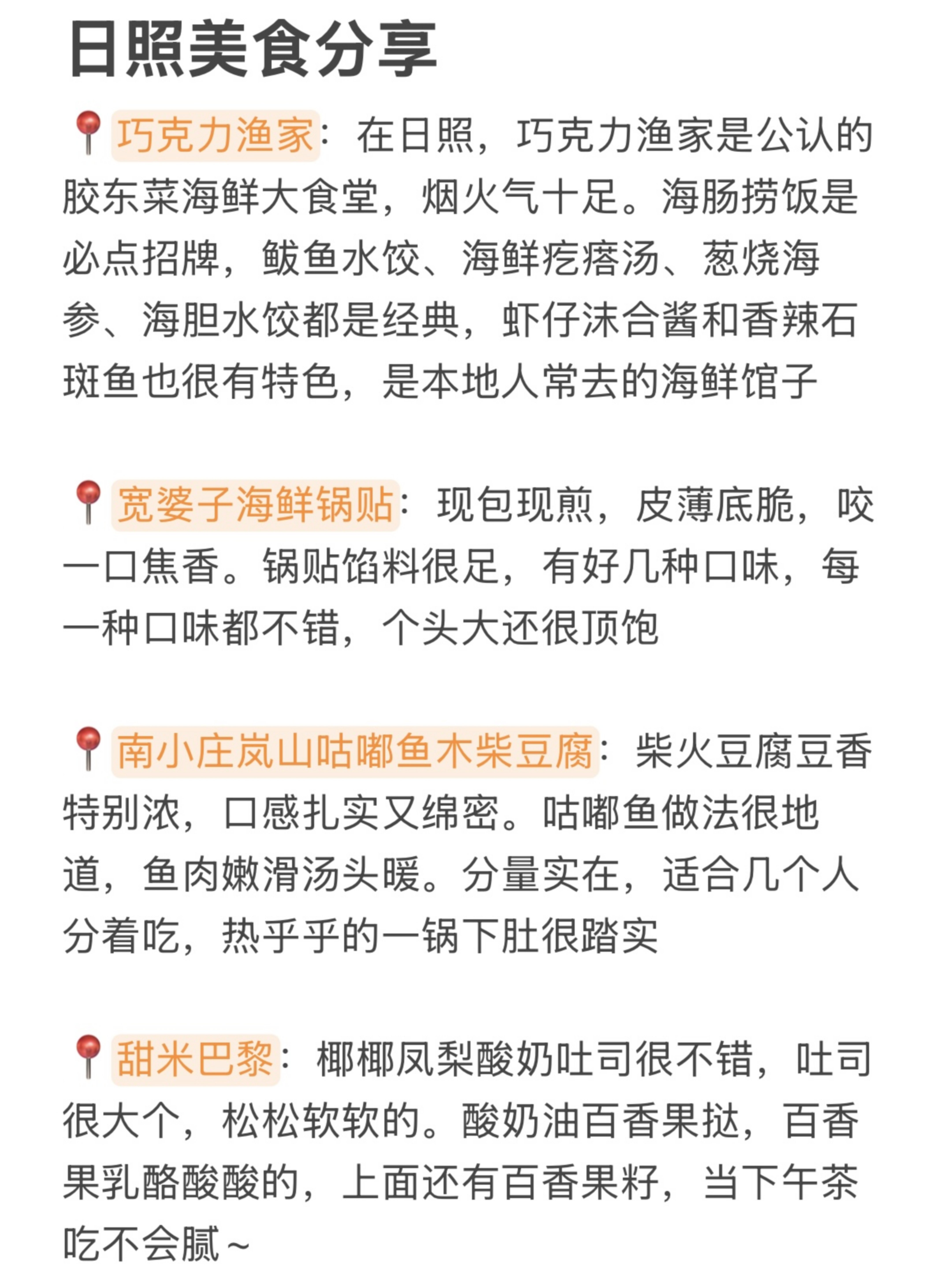 日照美食分享

📍巧克力渔家：在日照，巧克力渔家是公认的胶东菜海鲜大食堂，烟火气十足。海肠捞饭是必点招牌，鲅鱼水饺、海鲜疙瘩汤、葱烧海参、海胆水饺都是经典，虾仔沫合酱和香辣石斑鱼也很有特色，是本地人常去的海鲜馆子

📍宽婆子海鲜锅贴：现包现煎，皮薄底脆，咬一口焦香。锅贴馅料很足，有好几种口味，每一种口味都不错，个头大还很顶饱

📍南小庄岚山咕嘟鱼木柴豆腐：柴火豆腐豆香特别浓，口感扎实又绵密。咕嘟鱼做法很地道，鱼肉嫩滑汤头暖。分量实在，适合几个人分着吃，热乎乎的一锅下肚很踏实

📍甜米巴黎：椰椰凤梨酸奶吐司很不错，吐司很大个，松松软软的。酸奶油百香果挞，百香果乳酪酸酸的，上面还有百香果籽，当下午茶吃不会腻~